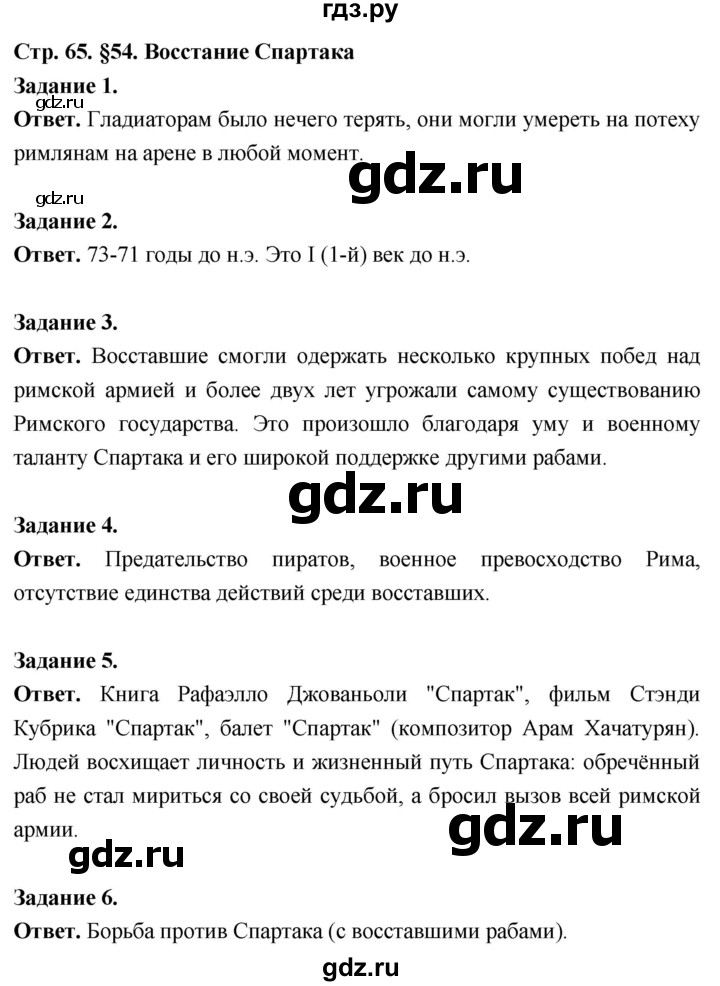 гдз.ру

Стр. 65. §54. Восстание Спартака

Задание 1.

gdz.ru

Ответ. Гладиаторам было нечего терять, они могли умереть на потеху римлянам на арене в любой момент.

gdz.ru

gdz.ru

Задание 2.

Ответ. 73-71 годы до н.э. Это I (1-й) век до н.э.

Задание 3.

Ответ. Восставшие смогли одержать несколько крупных побед над римской армией и более двух лет угрожали самому существованию Римского государства. Это произошло благодаря уму и военному таланту Спартака и его широкой поддержке другими рабами.

gdz.ru

Задание 4.

Ответ. Предательство пиратов, военное превосходство Рима, отсутствие единства действий среди восставших.

Задание 5.

Ответ. Книга Рафаэлло Джованьоли "Спартак", фильм Стэнди Кубрика "Спартак", балет "Спартак" (композитор Арам Хачатурян). Людей восхищает личность и жизненный путь Спартака: обречённый раб не стал мириться со своей судьбой, а бросил вызов всей римской армии.

gdz.ru

gdz.ru

Задание 6.

Ответ. Борьба против Спартака (с восставшими рабами).

gdz.ru